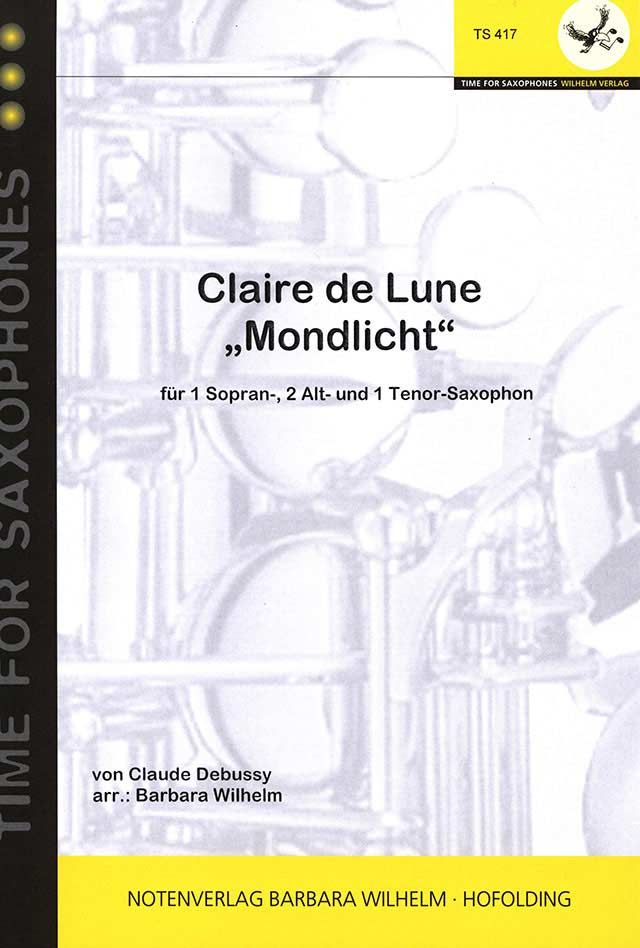 TIME FOR SAXOPHONES

TS 417

TIME FOR SAXOPHONES WILHELM VERLAG

Claire de Lune
„Mondlicht“

für 1 Sopran-, 2 Alt- und 1 Tenor-Saxophon

von Claude Debussy
arr.: Barbara Wilhelm

NOTENVERLAG BARBARA WILHELM · HOFOLDING